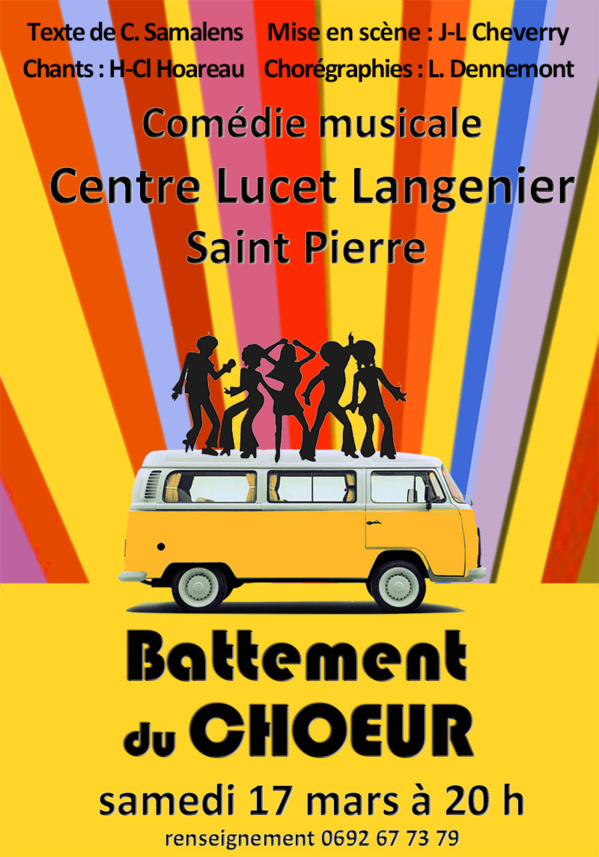 Texte de C. Samalens Mise en scène : J-L Cheverry
Chants : H-Cl Hoareau Chorégraphies : L. Dennemont

Comédie musicale
Centre Lucet Langenier
Saint Pierre

Battement
du CHOEUR

samedi 17 mars à 20 h
renseignement 0692 67 73 79